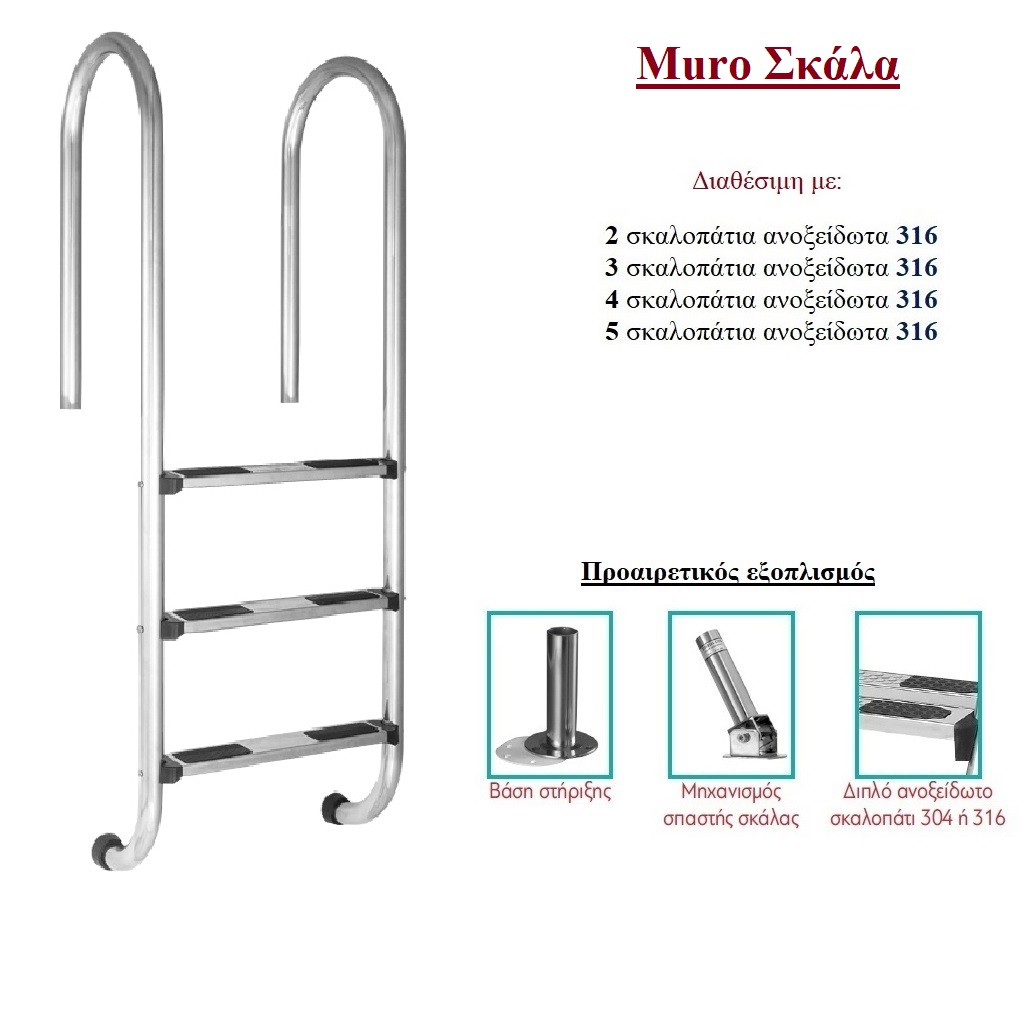 Muro Σκάλα

Διαθέσιμη με:

2 σκαλοπάτια ανοξείδωτα 316
3 σκαλοπάτια ανοξείδωτα 316
4 σκαλοπάτια ανοξείδωτα 316
5 σκαλοπάτια ανοξείδωτα 316

Προαιρετικός εξοπλισμός

Βάση στήριξης

Μηχανισμός σπαστής σκάλας

Διπλό ανοξείδωτο σκαλοπάτι 304 ή 316